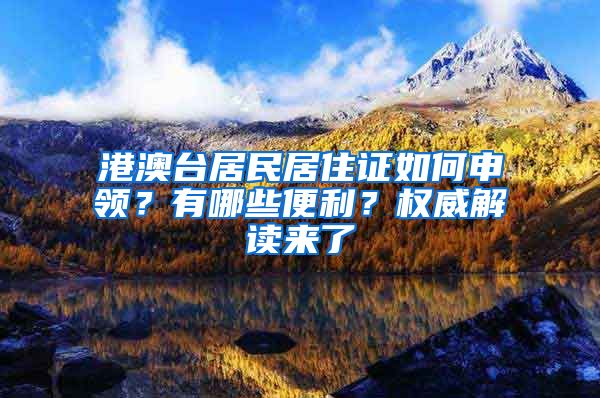 港澳台居民居住证如何申领？有哪些便利？权威解读来了